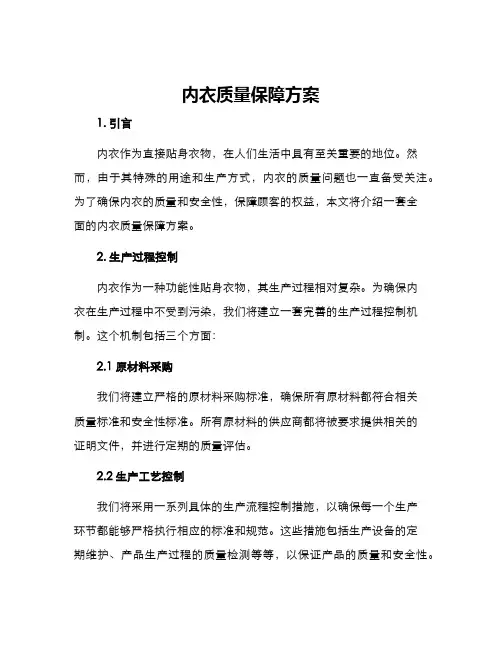 内衣质量保障方案

1. 引言

内衣作为直接贴身衣物，在人们生活中具有至关重要的地位。然而，由于其特殊的用途和生产方式，内衣的质量问题也一直备受关注。为了确保内衣的质量和安全性，保障顾客的权益，本文将介绍一套全面的内衣质量保障方案。

2. 生产过程控制

内衣作为一种功能性贴身衣物，其生产过程相对复杂。为确保内衣在生产过程中不受到污染，我们将建立一套完善的生产过程控制机制。这个机制包括三个方面:

2.1 原材料采购

我们将建立严格的原材料采购标准，确保所有原材料都符合相关质量标准和安全性标准。所有原材料的供应商都将被要求提供相关的证明文件，并进行定期的质量评估。

2.2 生产工艺控制

我们将采用一系列具体的生产流程控制措施，以确保每一个生产环节都能够严格执行相应的标准和规范。这些措施包括生产设备的定期维护、产品生产过程的质量检测等等，以保证产品的质量和安全性。